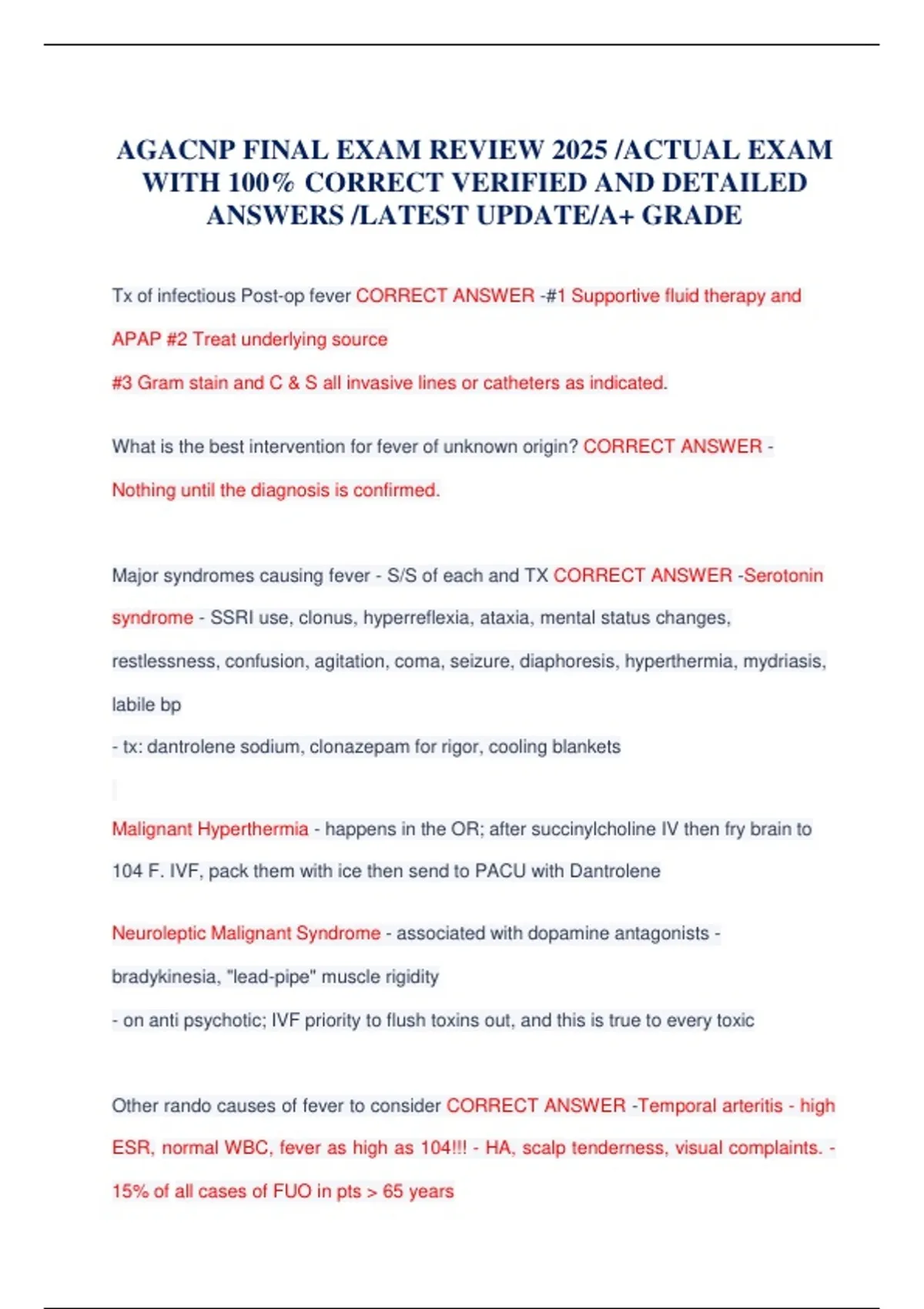 AGACNP FINAL EXAM REVIEW 2025 /ACTUAL EXAM WITH 100% CORRECT VERIFIED AND DETAILED ANSWERS /LATEST UPDATE/A+ GRADE

Tx of infectious Post-op fever CORRECT ANSWER -#1 Supportive fluid therapy and APAP #2 Treat underlying source

#3 Gram stain and C & S all invasive lines or catheters as indicated.

What is the best intervention for fever of unknown origin? CORRECT ANSWER - Nothing until the diagnosis is confirmed.

Major syndromes causing fever - S/S of each and TX CORRECT ANSWER -Serotonin syndrome - SSRI use, clonus, hyperreflexia, ataxia, mental status changes, restlessness, confusion, agitation, coma, seizure, diaphoresis, hyperthermia, mydriasis, labile bp

- tx: dantrolene sodium, clonazepam for rigor, cooling blankets

Malignant Hyperthermia - happens in the OR; after succinylcholine IV then fry brain to 104 F. IVF, pack them with ice then send to PACU with Dantrolene

Neuroleptic Malignant Syndrome - associated with dopamine antagonists - bradykinesia, "lead-pipe" muscle rigidity

- on anti psychotic; IVF priority to flush toxins out, and this is true to every toxic

Other rando causes of fever to consider CORRECT ANSWER -Temporal arteritis - high ESR, normal WBC, fever as high as 104!!! - HA, scalp tenderness, visual complaints. - 15% of all cases of FUO in pts > 65 years